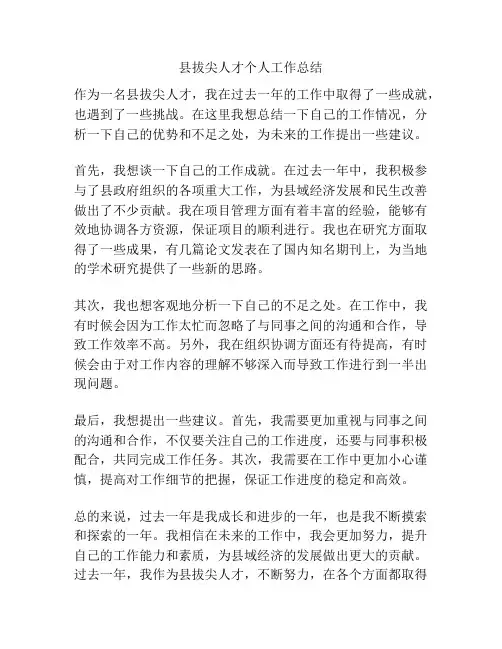 县拔尖人才个人工作总结

作为一名县拔尖人才，我在过去一年的工作中取得了一些成就，也遇到了一些挑战。在这里我想总结一下自己的工作情况，分析一下自己的优势和不足之处，为未来的工作提出一些建议。

首先，我想谈一下自己的工作成就。在过去一年中，我积极参与了县政府组织的各项重大工作，为县域经济发展和民生改善做出了不少贡献。我在项目管理方面有着丰富的经验，能够有效地协调各方资源，保证项目的顺利进行。我也在研究方面取得了一些成果，有几篇论文发表在了国内知名期刊上，为当地的学术研究提供了一些新的思路。

其次，我也想客观地分析一下自己的不足之处。在工作中，我有时候会因为工作太忙而忽略了与同事之间的沟通和合作，导致工作效率不高。另外，我在组织协调方面还有待提高，有时候会由于对工作内容的理解不够深入而导致工作进行到一半出现问题。

最后，我想提出一些建议。首先，我需要更加重视与同事之间的沟通和合作，不仅要关注自己的工作进度，还要与同事积极配合，共同完成工作任务。其次，我需要在工作中更加小心谨慎，提高对工作细节的把握，保证工作进度的稳定和高效。

总的来说，过去一年是我成长和进步的一年，也是我不断摸索和探索的一年。我相信在未来的工作中，我会更加努力，提升自己的工作能力和素质，为县域经济的发展做出更大的贡献。过去一年，我作为县拔尖人才，不断努力，在各个方面都取得